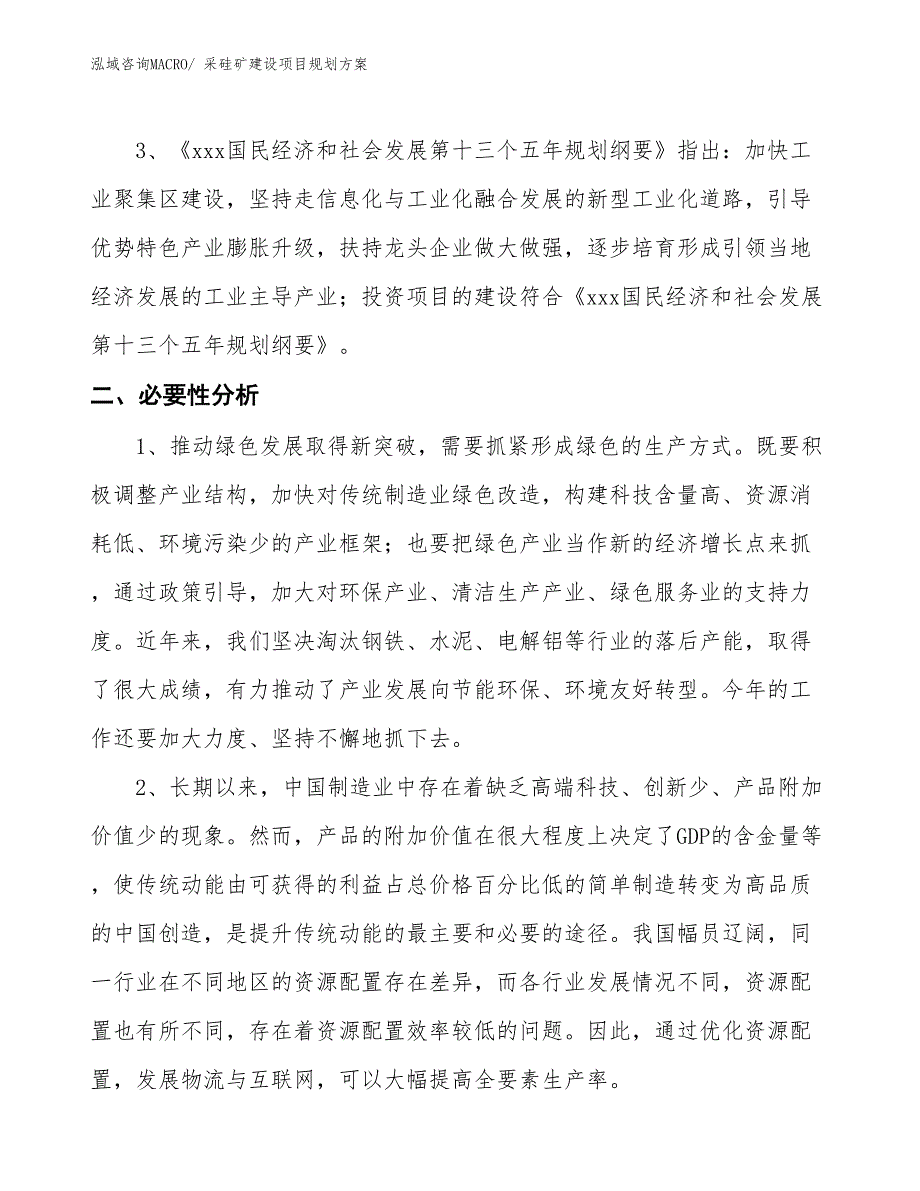 泓域咨询MACRO/ 采硅矿建设项目规划方案

3、《xxx国民经济和社会发展第十三个五年规划纲要》指出：加快工业聚集区建设，坚持走信息化与工业化融合发展的新型工业化道路，引导优势特色产业膨胀升级，扶持龙头企业做大做强，逐步培育形成引领当地经济发展的工业主导产业；投资项目的建设符合《xxx国民经济和社会发展第十三个五年规划纲要》。

二、必要性分析

1、推动绿色发展取得新突破，需要抓紧形成绿色的生产方式。既要积极调整产业结构，加快对传统制造业绿色改造，构建科技含量高、资源消耗低、环境污染少的产业框架；也要把绿色产业当作新的经济增长点来抓，通过政策引导，加大对环保产业、清洁生产产业、绿色服务业的支持力度。近年来，我们坚决淘汰钢铁、水泥、电解铝等行业的落后产能，取得了很大成绩，有力推动了产业发展向节能环保、环境友好转型。今年的工作还要加大力度、坚持不懈地抓下去。

2、长期以来，中国制造业中存在着缺乏高端科技、创新少、产品附加价值少的现象。然而，产品的附加价值在很大程度上决定了GDP的含金量等，使传统动能由可获得的利益占总价格百分比低的简单制造转变为高品质的中国创造，是提升传统动能的最主要和必要的途径。我国幅员辽阔，同一行业在不同地区的资源配置存在差异，而各行业发展情况不同，资源配置也有所不同，存在着资源配置效率较低的问题。因此，通过优化资源配置，发展物流与互联网，可以大幅提高全要素生产率。